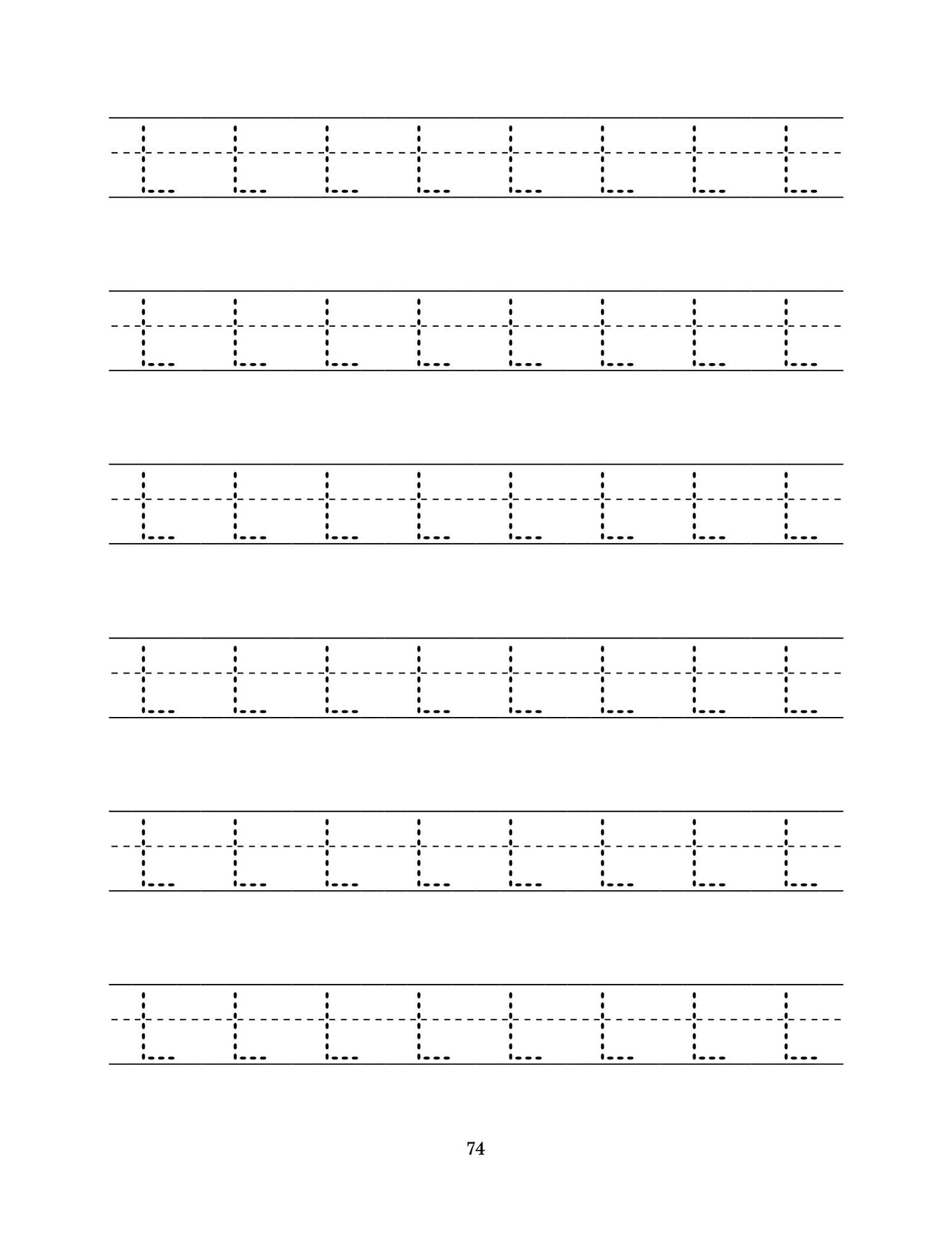 L L L L L L L L

L L L L L L L L

L L L L L L L L

L L L L L L L L

L L L L L L L L

L L L L L L L L

74